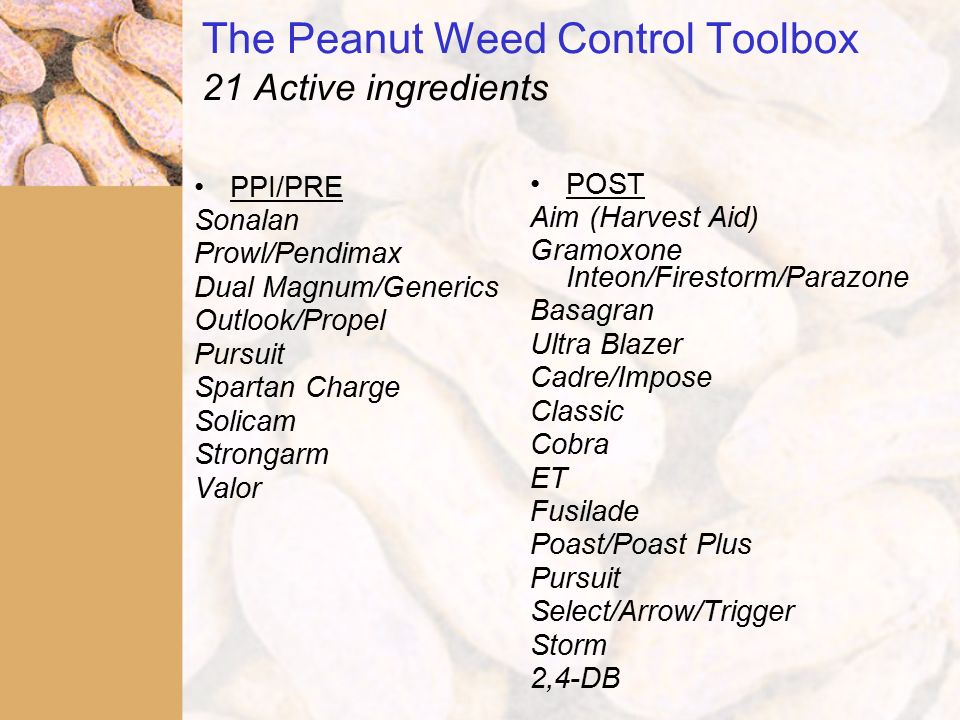 The Peanut Weed Control Toolbox
21 Active ingredients

• PPI/PRE
Sonalan
Prowl/Pendimax
Dual Magnum/Generics
Outlook/Propel
Pursuit
Spartan Charge
Solicam
Strongarm
Valor

• POST
Aim (Harvest Aid)
Gramoxone Inteon/Firestorm/Parazone
Basagran
Ultra Blazer
Cadre/Impose
Classic
Cobra
ET
Fusilade
Poast/Poast Plus
Pursuit
Select/Arrow/Trigger
Storm
2,4-DB